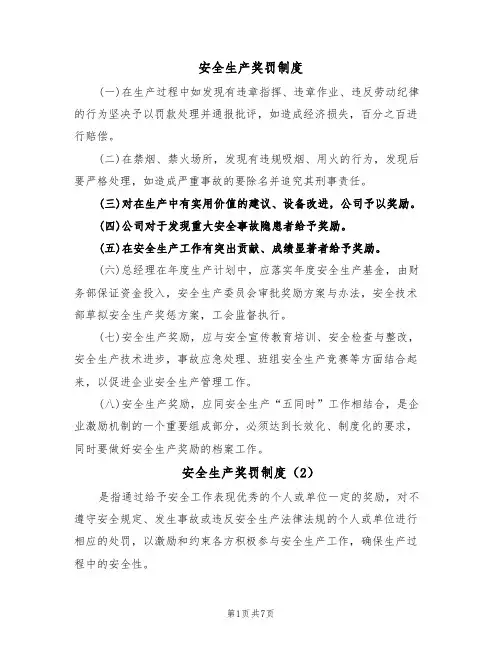 安全生产奖罚制度

(一)在生产过程中如发现有违章指挥、违章作业、违反劳动纪律的行为坚决予以罚款处理并通报批评，如造成经济损失，百分之百进行赔偿。

(二)在禁烟、禁火场所，发现有违规吸烟、用火的行为，发现后要严格处理，如造成严重事故的要除名并追究其刑事责任。

(三)对在生产中有实用价值的建议、设备改进，公司予以奖励。

(四)公司对于发现重大安全事故隐患者给予奖励。

(五)在安全生产工作有突出贡献、成绩显著者给予奖励。

(六)总经理在年度生产计划中，应落实年度安全生产基金，由财务部保证资金投入，安全生产委员会审批奖励方案与办法，安全技术部草拟安全生产奖惩方案，工会监督执行。

(七)安全生产奖励，应与安全宣传教育培训、安全检查与整改，安全生产技术进步，事故应急处理、班组安全生产竞赛等方面结合起来，以促进企业安全生产管理工作。

(八)安全生产奖励，应同安全生产“五同时”工作相结合，是企业激励机制的一个重要组成部分，必须达到长效化、制度化的要求，同时要做好安全生产奖励的档案工作。

安全生产奖罚制度（2）

是指通过给予安全工作表现优秀的个人或单位一定的奖励，对不遵守安全规定、发生事故或违反安全生产法律法规的个人或单位进行相应的处罚，以激励和约束各方积极参与安全生产工作，确保生产过程中的安全性。

第1页共7页